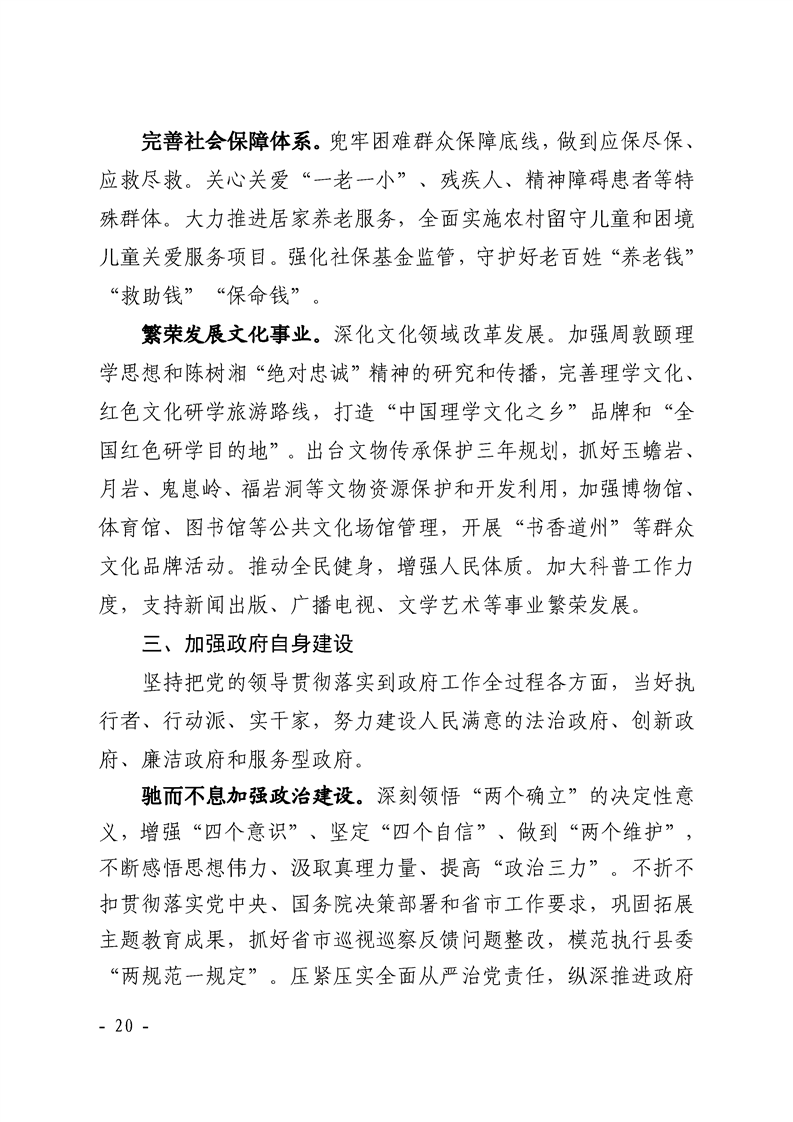 完善社会保障体系。兜牢困难群众保障底线，做到应保尽保、应救尽救。关心关爱“一老一小”、残疾人、精神障碍患者等特殊群体。大力推进居家养老服务，全面实施农村留守儿童和困境儿童关爱服务项目。强化社保基金监管，守护好老百姓“养老钱”“救助钱”“保命钱”。

繁荣发展文化事业。深化文化领域改革发展。加强周敦颐理学思想和陈树湘“绝对忠诚”精神的研究和传播，完善理学文化、红色文化研学旅游路线，打造“中国理学文化之乡”品牌和“全国红色研学目的地”。出台文物传承保护三年规划，抓好玉蟾岩、月岩、鬼崽岭、福岩洞等文物资源保护和开发利用，加强博物馆、体育馆、图书馆等公共文化场馆管理，开展“书香道州”等群众文化品牌活动。推动全民健身，增强人民体质。加大科普工作力度，支持新闻出版、广播电视、文学艺术等事业繁荣发展。

三、加强政府自身建设

坚持把党的领导贯彻落实到政府工作全过程各方面，当好执行者、行动派、实干家，努力建设人民满意的法治政府、创新政府、廉洁政府和服务型政府。

驰而不息加强政治建设。深刻领悟“两个确立”的决定性意义，增强“四个意识”、坚定“四个自信”、做到“两个维护”，不断感悟思想伟力、汲取真理力量、提高“政治三力”。不折不扣贯彻落实党中央、国务院决策部署和省市工作要求，巩固拓展主题教育成果，抓好省市巡视巡察反馈问题整改，模范执行县委“两规范一规定”。压紧压实全面从严治党责任，纵深推进政府

- 20 -